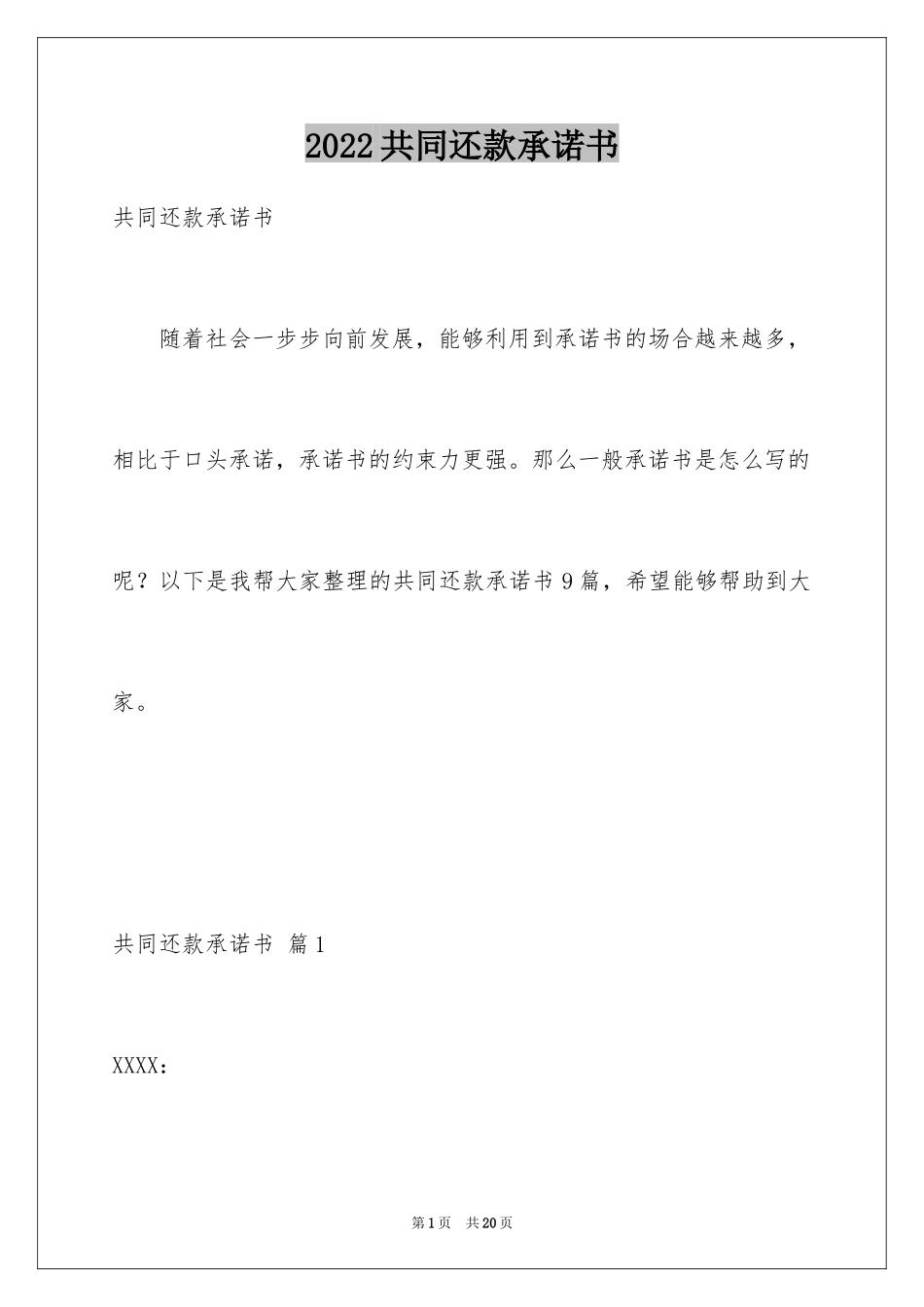 2022共同还款承诺书

共同还款承诺书

随着社会一步步向前发展，能够利用到承诺书的场合越来越多，相比于口头承诺，承诺书的约束力更强。那么一般承诺书是怎么写的呢？以下是我帮大家整理的共同还款承诺书9篇，希望能够帮助到大家。

共同还款承诺书 篇1

XXXX：

第1页 共20页